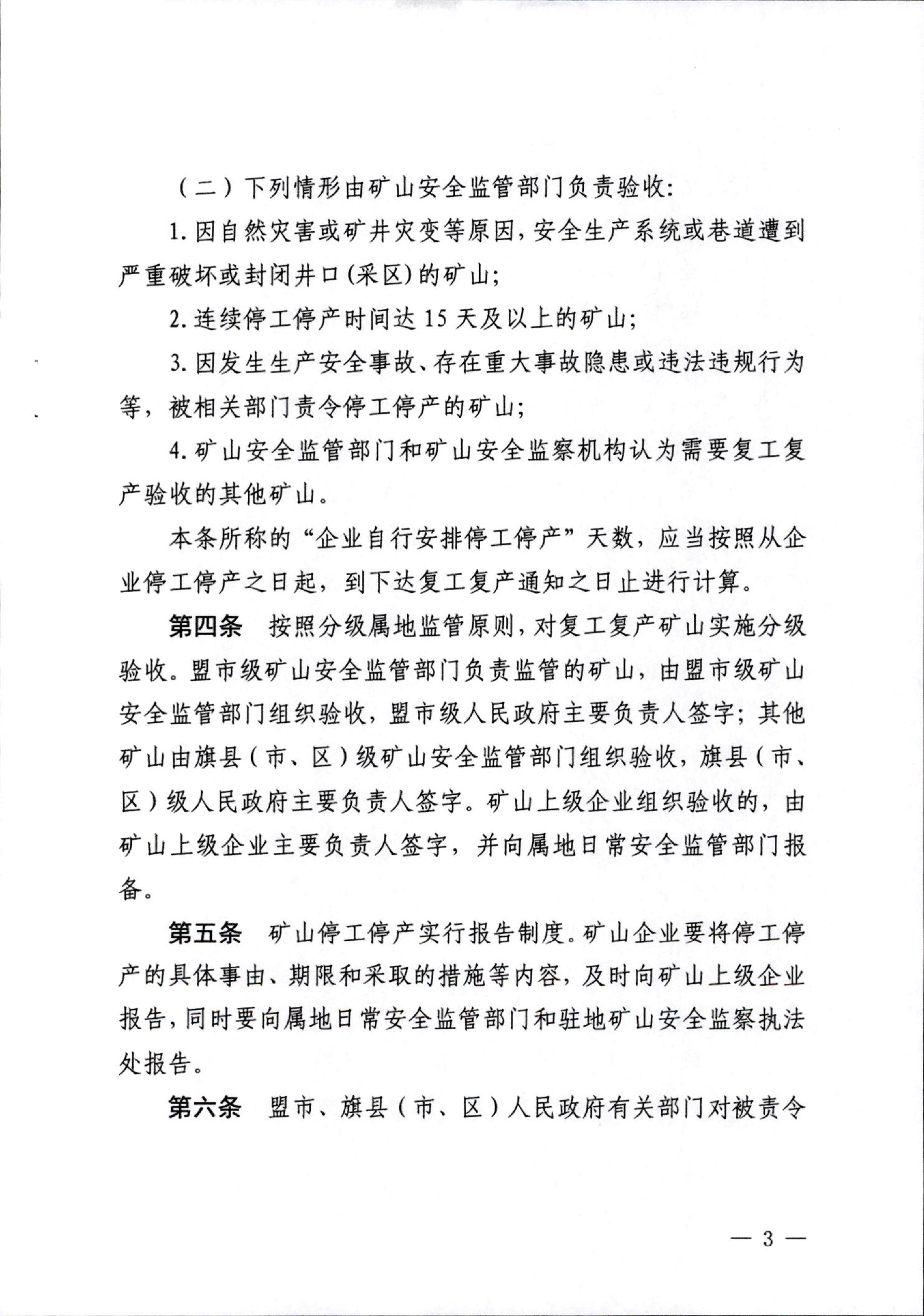 （二）下列情形由矿山安全监管部门负责验收:

1. 因自然灾害或矿井灾变等原因，安全生产系统或巷道遭到严重破坏或封闭井口（采区）的矿山;

2. 连续停工停产时间达 15 天及以上的矿山;

3. 因发生生产安全事故、存在重大事故隐患或违法违规行为等，被相关部门责令停工停产的矿山;

4. 矿山安全监管部门和矿山安全监察机构认为需要复工复产验收的其他矿山。

本条所称的“企业自行安排停工停产”天数，应当按照从企业停工停产之日起，到下达复工复产通知之日止进行计算。

第四条　按照分级属地监管原则，对复工复产矿山实施分级验收。盟市级矿山安全监管部门负责监管的矿山，由盟市级矿山安全监管部门组织验收，盟市级人民政府主要负责人签字；其他矿山由旗县（市、区）级矿山安全监管部门组织验收，旗县（市、区）级人民政府主要负责人签字。矿山上级企业组织验收的，由矿山上级企业主要负责人签字，并向属地日常安全监管部门报备。

第五条　矿山停工停产实行报告制度。矿山企业要将停工停产的具体事由、期限和采取的措施等内容，及时向矿山上级企业报告，同时要向属地日常安全监管部门和驻地矿山安全监察执法处报告。

第六条　盟市、旗县（市、区）人民政府有关部门对被责令

— 3 —